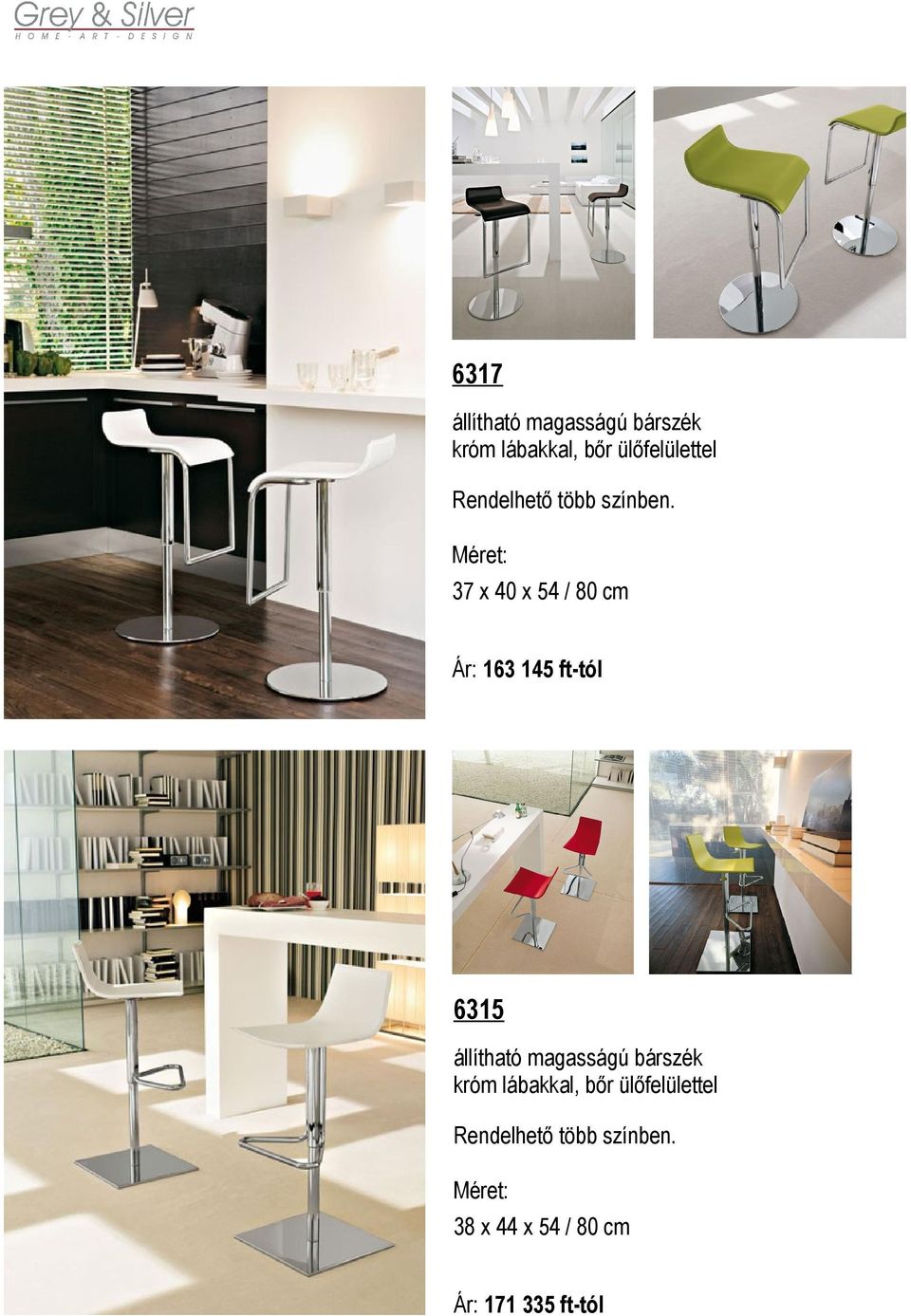 Grey & Silver
HOME · ART · DESIGN

6317

állítható magasságú bárszék króm lábakkal, bőr ülőfelülettel

Rendelhető több színben.

Méret:

37 x 40 x 54 / 80 cm

Ár: 163 145 ft-tól

6315

állítható magasságú bárszék króm lábakkal, bőr ülőfelülettel

Rendelhető több színben.

Méret:

38 x 44 x 54 / 80 cm

Ár: 171 335 ft-tól